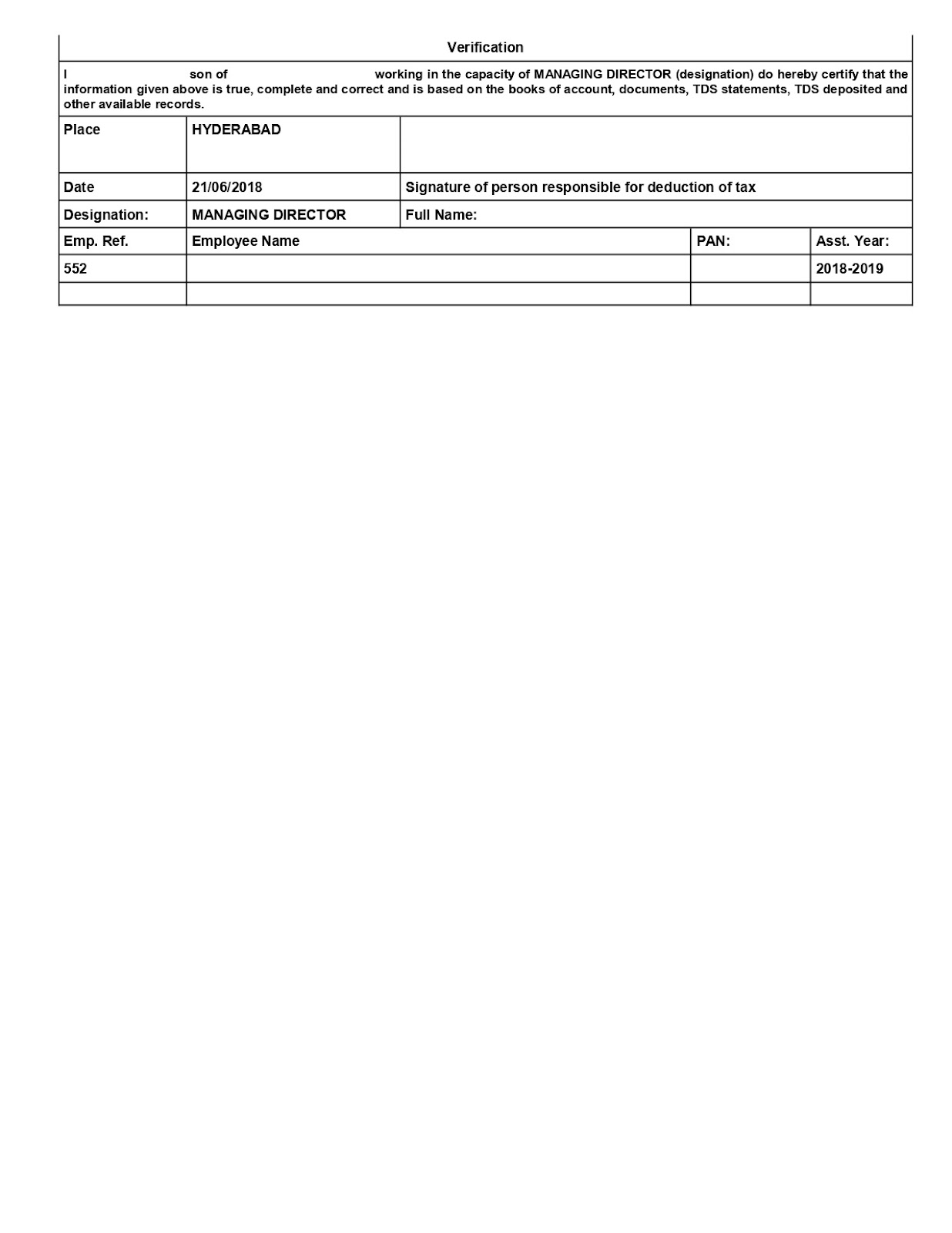 Verification

I son of working in the capacity of MANAGING DIRECTOR (designation) do hereby certify that the information given above is true, complete and correct and is based on the books of account, documents, TDS statements, TDS deposited and other available records.

| Place | HYDERABAD | |
|---|---|---|
| Date | 21/06/2018 | Signature of person responsible for deduction of tax |
| Designation: | MANAGING DIRECTOR | Full Name: |

| Emp. Ref. | Employee Name | PAN: | Asst. Year: |
|---|---|---|---|
| 552 | | | 2018-2019 |
| | | | |